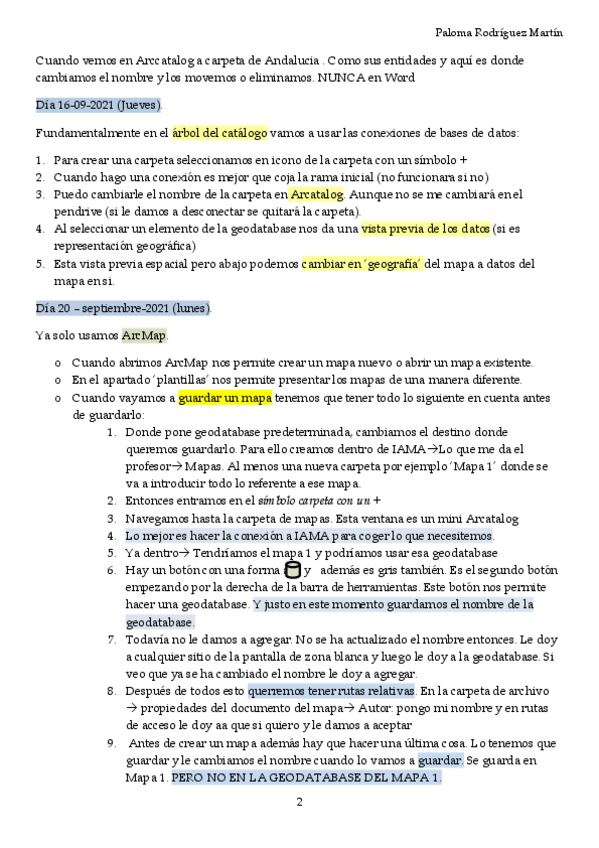 Paloma Rodríguez Martín

Cuando vemos en Arccatalog a carpeta de Andalucia . Como sus entidades y aquí es donde cambiamos el nombre y los movemos o eliminamos. NUNCA en Word

Día 16-09-2021 (Jueves).

Fundamentalmente en el árbol del catálogo vamos a usar las conexiones de bases de datos:

1. Para crear una carpeta seleccionamos en icono de la carpeta con un símbolo +
2. Cuando hago una conexión es mejor que coja la rama inicial (no funcionara si no)
3. Puedo cambiarle el nombre de la carpeta en Arcatalog. Aunque no se me cambiará en el pendrive (si le damos a desconectar se quitará la carpeta).
4. Al seleccionar un elemento de la geodatabase nos da una vista previa de los datos (si es representación geográfica)
5. Esta vista previa espacial pero abajo podemos cambiar en ´geografía´ del mapa a datos del mapa en si.

Día 20 – septiembre-2021 (lunes).

Ya solo usamos ArcMap.

o Cuando abrimos ArcMap nos permite crear un mapa nuevo o abrir un mapa existente.
o En el apartado ´plantillas´ nos permite presentar los mapas de una manera diferente.
o Cuando vayamos a guardar un mapa tenemos que tener todo lo siguiente en cuenta antes de guardarlo:
1. Donde pone geodatabase predeterminada, cambiamos el destino donde queremos guardarlo. Para ello creamos dentro de IAMA→Lo que me da el profesor→ Mapas. Al menos una nueva carpeta por ejemplo ´Mapa 1´ donde se va a introducir todo lo referente a ese mapa.
2. Entonces entramos en el símbolo carpeta con un +
3. Navegamos hasta la carpeta de mapas. Esta ventana es un mini Arcatalog
4. Lo mejor es hacer la conexión a IAMA para coger lo que necesitemos.
5. Ya dentro→ Tendríamos el mapa 1 y podríamos usar esa geodatabase
6. Hay un botón con una forma y además es gris también. Es el segundo botón empezando por la derecha de la barra de herramientas. Este botón nos permite hacer una geodatabase. Y justo en este momento guardamos el nombre de la geodatabase.
7. Todavía no le damos a agregar. No se ha actualizado el nombre entonces. Le doy a cualquier sitio de la pantalla de zona blanca y luego le doy a la geodatabase. Si veo que ya se ha cambiado el nombre le doy a agregar.
8. Después de todos esto queremos tener rutas relativas. En la carpeta de archivo → propiedades del documento del mapa→ Autor: pongo mi nombre y en rutas de acceso le doy aa que si quiero y le damos a aceptar
9. Antes de crear un mapa además hay que hacer una última cosa. Lo tenemos que guardar y le cambiamos el nombre cuando lo vamos a guardar. Se guarda en Mapa 1. PERO NO EN LA GEODATABASE DEL MAPA 1.

2